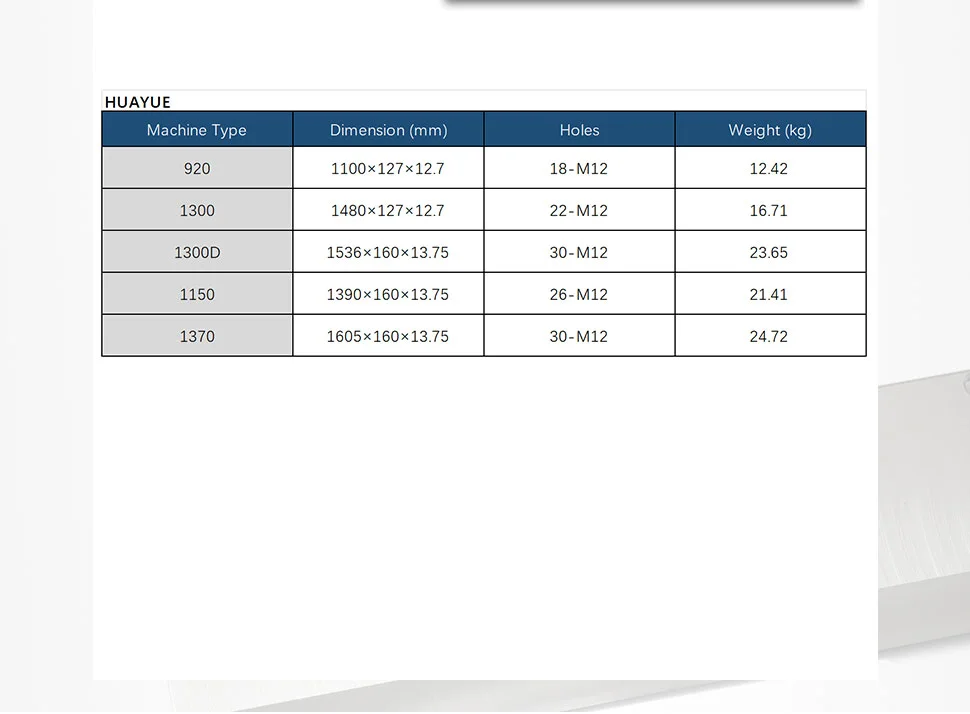 HUAYUE

| Machine Type | Dimension (mm) | Holes | Weight (kg) |
|---|---|---|---|
| 920 | 1100×127×12.7 | 18-M12 | 12.42 |
| 1300 | 1480×127×12.7 | 22-M12 | 16.71 |
| 1300D | 1536×160×13.75 | 30-M12 | 23.65 |
| 1150 | 1390×160×13.75 | 26-M12 | 21.41 |
| 1370 | 1605×160×13.75 | 30-M12 | 24.72 |